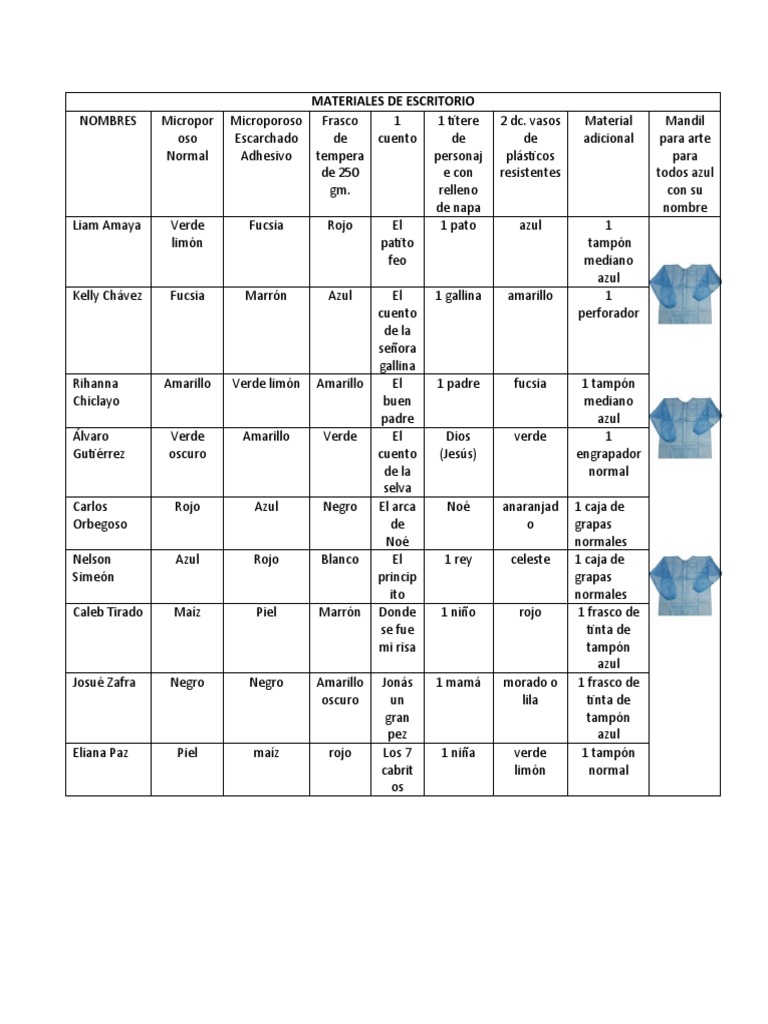 | MATERIALES DE ESCRITORIO | | | | | | | | |
|---|---|---|---|---|---|---|---|---|
| NOMBRES | Microporoso Normal | Microporoso Escarchado Adhesivo | Frasco de tempera de 250 gm. | 1 cuento | 1 títere de personaje con relleno de napa | 2 dc. vasos de plásticos resistentes | Material adicional | Mandil para arte para todos azul con su nombre |
| Liam Amaya | Verde limón | Fucsia | Rojo | El patito feo | 1 pato | azul | 1 tampón mediano azul | |
| Kelly Chávez | Fucsia | Marrón | Azul | El cuento de la señora gallina | 1 gallina | amarillo | 1 perforador | |
| Rihanna Chiclayo | Amarillo | Verde limón | Amarillo | El buen padre | 1 padre | fucsia | 1 tampón mediano azul | |
| Álvaro Gutiérrez | Verde oscuro | Amarillo | Verde | El cuento de la selva | Dios (Jesús) | verde | 1 engrapador normal | |
| Carlos Orbegoso | Rojo | Azul | Negro | El arca de Noé | Noé | anaranjado | 1 caja de grapas normales | |
| Nelson Simeón | Azul | Rojo | Blanco | El principito | 1 rey | celeste | 1 caja de grapas normales | |
| Caleb Tirado | Maíz | Piel | Marrón | Donde se fue mi risa | 1 niño | rojo | 1 frasco de tinta de tampón azul | |
| Josué Zafra | Negro | Negro | Amarillo oscuro | Jonás un gran pez | 1 mamá | morado o lila | 1 frasco de tinta de tampón azul | |
| Eliana Paz | Piel | maíz | rojo | Los 7 cabritos | 1 niña | verde limón | 1 tampón normal | |